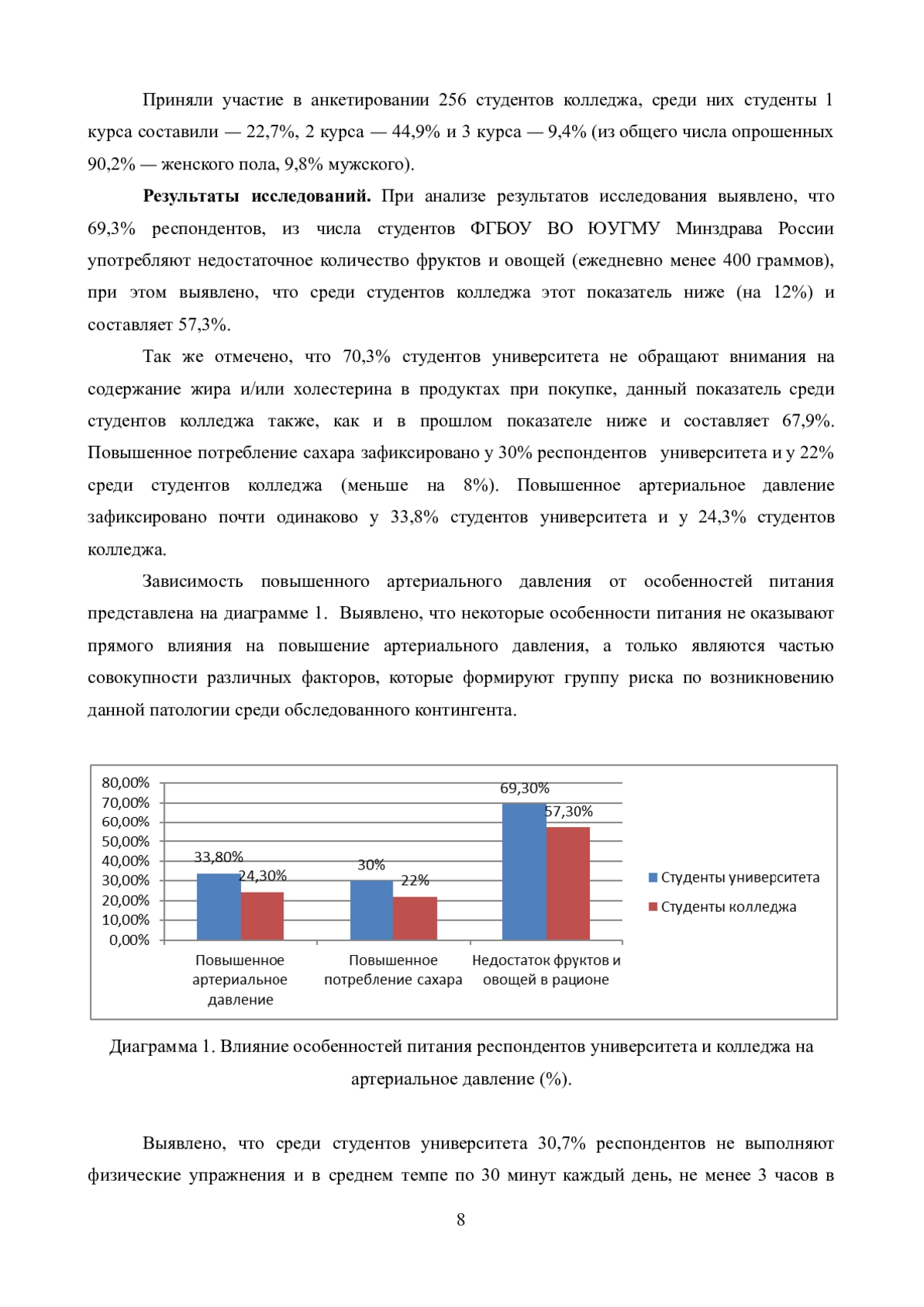 Приняли участие в анкетировании 256 студентов колледжа, среди них студенты 1 курса составили — 22,7%, 2 курса — 44,9% и 3 курса — 9,4% (из общего числа опрошенных 90,2% — женского пола, 9,8% мужского).

**Результаты исследований.** При анализе результатов исследования выявлено, что 69,3% респондентов, из числа студентов ФГБОУ ВО ЮУГМУ Минздрава России употребляют недостаточное количество фруктов и овощей (ежедневно менее 400 граммов), при этом выявлено, что среди студентов колледжа этот показатель ниже (на 12%) и составляет 57,3%.

Так же отмечено, что 70,3% студентов университета не обращают внимания на содержание жира и/или холестерина в продуктах при покупке, данный показатель среди студентов колледжа также, как и в прошлом показателе ниже и составляет 67,9%. Повышенное потребление сахара зафиксировано у 30% респондентов университета и у 22% среди студентов колледжа (меньше на 8%). Повышенное артериальное давление зафиксировано почти одинаково у 33,8% студентов университета и у 24,3% студентов колледжа.

Зависимость повышенного артериального давления от особенностей питания представлена на диаграмме 1. Выявлено, что некоторые особенности питания не оказывают прямого влияния на повышение артериального давления, а только являются частью совокупности различных факторов, которые формируют группу риска по возникновению данной патологии среди обследованного контингента.

80,00%
70,00%
60,00%
50,00%
40,00%
30,00%
20,00%
10,00%
0,00%

33,80%
24,30%
30%
22%
69,30%
57,30%

Повышенное артериальное давление
Повышенное потребление сахара
Недостаток фруктов и овощей в рационе

Студенты университета
Студенты колледжа

Диаграмма 1. Влияние особенностей питания респондентов университета и колледжа на артериальное давление (%).

Выявлено, что среди студентов университета 30,7% респондентов не выполняют физические упражнения и в среднем темпе по 30 минут каждый день, не менее 3 часов в

8